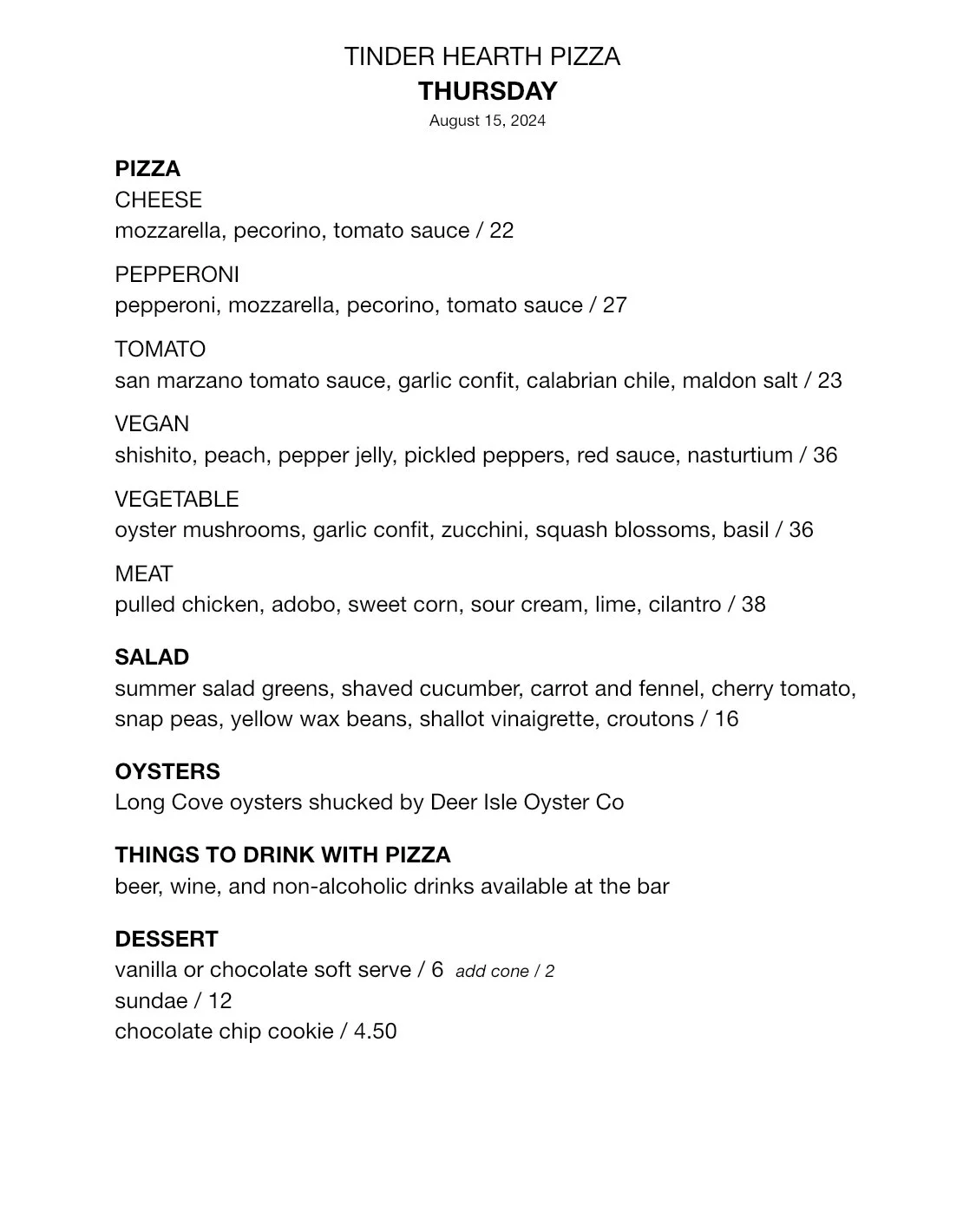 TINDER HEARTH PIZZA
THURSDAY
August 15, 2024

PIZZA
CHEESE
mozzarella, pecorino, tomato sauce / 22

PEPPERONI
pepperoni, mozzarella, pecorino, tomato sauce / 27

TOMATO
san marzano tomato sauce, garlic confit, calabrian chile, maldon salt / 23

VEGAN
shishito, peach, pepper jelly, pickled peppers, red sauce, nasturtium / 36

VEGETABLE
oyster mushrooms, garlic confit, zucchini, squash blossoms, basil / 36

MEAT
pulled chicken, adobo, sweet corn, sour cream, lime, cilantro / 38

SALAD
summer salad greens, shaved cucumber, carrot and fennel, cherry tomato, snap peas, yellow wax beans, shallot vinaigrette, croutons / 16

OYSTERS
Long Cove oysters shucked by Deer Isle Oyster Co

THINGS TO DRINK WITH PIZZA
beer, wine, and non-alcoholic drinks available at the bar

DESSERT
vanilla or chocolate soft serve / 6 add cone / 2
sundae / 12
chocolate chip cookie / 4.50